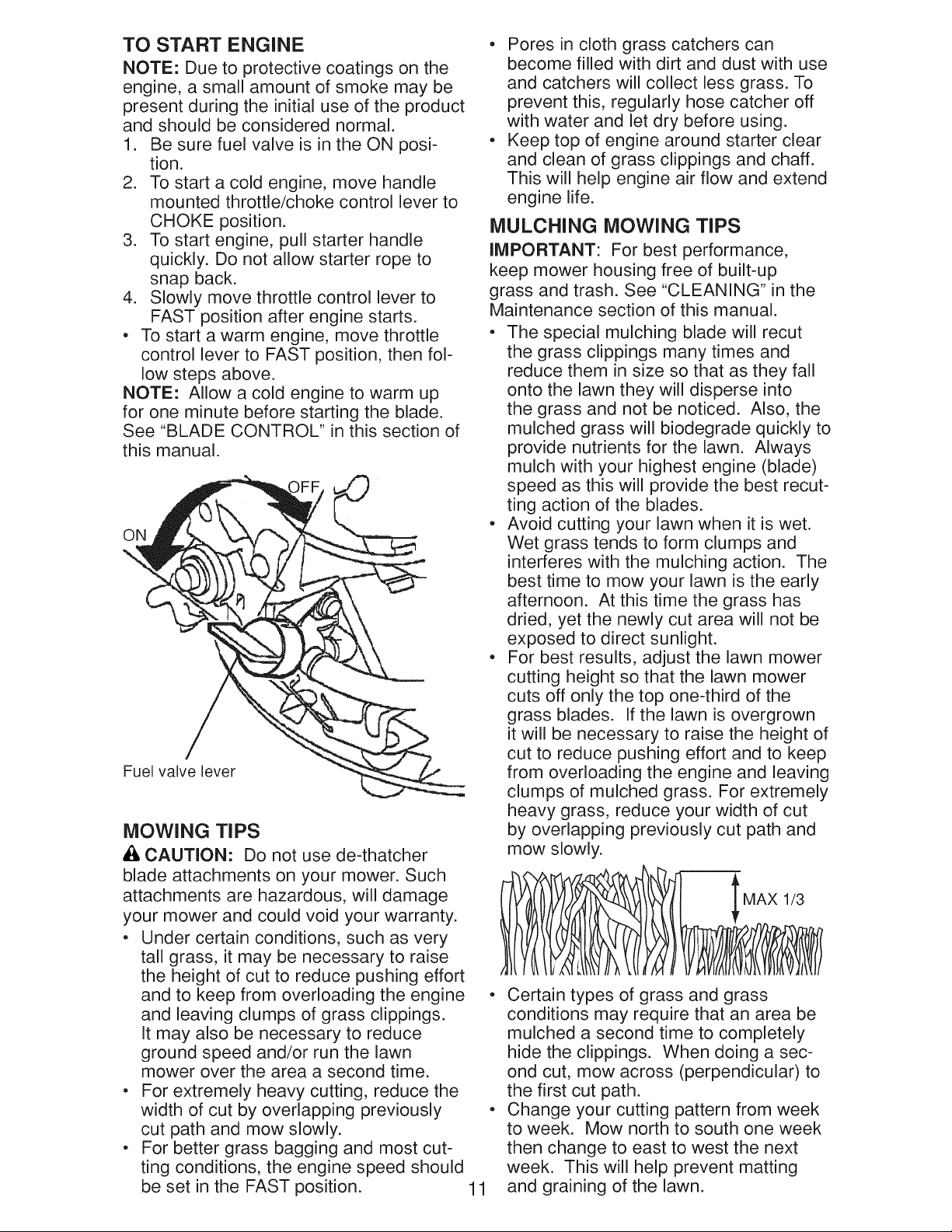 TO START ENGINE

NOTE: Due to protective coatings on the engine, a small amount of smoke may be present during the initial use of the product and should be considered normal.

1. Be sure fuel valve is in the ON position.
2. To start a cold engine, move handle mounted throttle/choke control lever to CHOKE position.
3. To start engine, pull starter handle quickly. Do not allow starter rope to snap back.
4. Slowly move throttle control lever to FAST position after engine starts.

• To start a warm engine, move throttle control lever to FAST position, then follow steps above.

NOTE: Allow a cold engine to warm up for one minute before starting the blade. See "BLADE CONTROL" in this section of this manual.

OFF
ON
Fuel valve lever

MOWING TIPS

CAUTION: Do not use de-thatcher blade attachments on your mower. Such attachments are hazardous, will damage your mower and could void your warranty.

• Under certain conditions, such as very tall grass, it may be necessary to raise the height of cut to reduce pushing effort and to keep from overloading the engine and leaving clumps of grass clippings. It may also be necessary to reduce ground speed and/or run the lawn mower over the area a second time.
• For extremely heavy cutting, reduce the width of cut by overlapping previously cut path and mow slowly.
• For better grass bagging and most cutting conditions, the engine speed should be set in the FAST position.
• Pores in cloth grass catchers can become filled with dirt and dust with use and catchers will collect less grass. To prevent this, regularly hose catcher off with water and let dry before using.
• Keep top of engine around starter clear and clean of grass clippings and chaff. This will help engine air flow and extend engine life.

MULCHING MOWING TIPS

IMPORTANT: For best performance, keep mower housing free of built-up grass and trash. See "CLEANING" in the Maintenance section of this manual.

• The special mulching blade will recut the grass clippings many times and reduce them in size so that as they fall onto the lawn they will disperse into the grass and not be noticed. Also, the mulched grass will biodegrade quickly to provide nutrients for the lawn. Always mulch with your highest engine (blade) speed as this will provide the best recutting action of the blades.
• Avoid cutting your lawn when it is wet. Wet grass tends to form clumps and interferes with the mulching action. The best time to mow your lawn is the early afternoon. At this time the grass has dried, yet the newly cut area will not be exposed to direct sunlight.
• For best results, adjust the lawn mower cutting height so that the lawn mower cuts off only the top one-third of the grass blades. If the lawn is overgrown it will be necessary to raise the height of cut to reduce pushing effort and to keep from overloading the engine and leaving clumps of mulched grass. For extremely heavy grass, reduce your width of cut by overlapping previously cut path and mow slowly.

MAX 1/3

• Certain types of grass and grass conditions may require that an area be mulched a second time to completely hide the clippings. When doing a second cut, mow across (perpendicular) to the first cut path.
• Change your cutting pattern from week to week. Mow north to south one week then change to east to west the next week. This will help prevent matting and graining of the lawn.

11